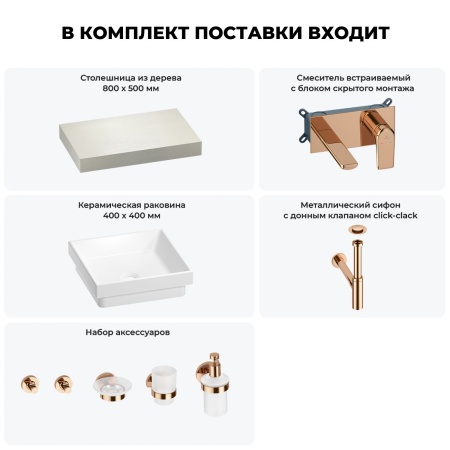 В КОМПЛЕКТ ПОСТАВКИ ВХОДИТ

Столешница из дерева
800 x 500 мм

Смеситель встраиваемый
с блоком скрытого монтажа

Керамическая раковина
400 x 400 мм

Металлический сифон
с донным клапаном click-clack

Набор аксессуаров